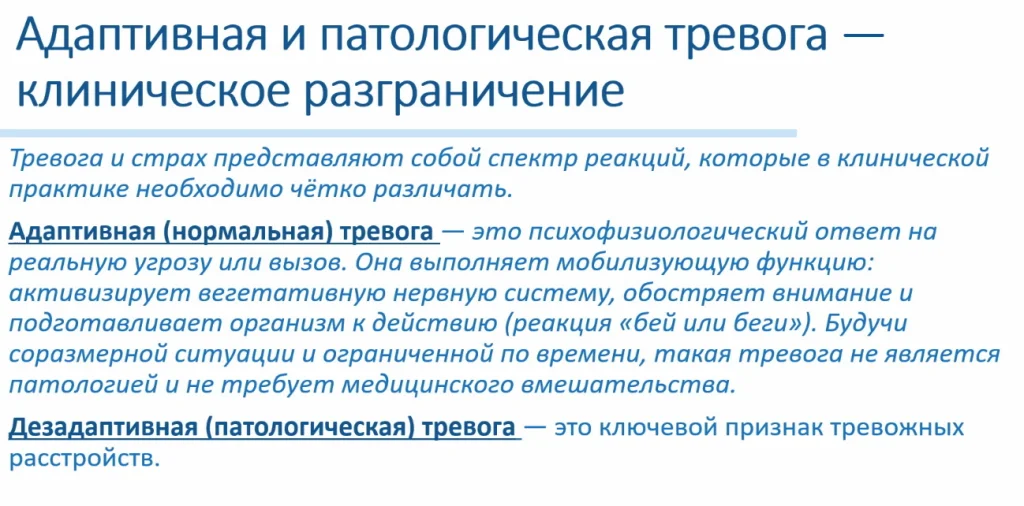 Адаптивная и патологическая тревога — клиническое разграничение

Тревога и страх представляют собой спектр реакций, которые в клинической практике необходимо чётко различать.

Адаптивная (нормальная) тревога — это психофизиологический ответ на реальную угрозу или вызов. Она выполняет мобилизующую функцию: активизирует вегетативную нервную систему, обостряет внимание и подготавливает организм к действию (реакция «бей или беги»). Будучи соразмерной ситуации и ограниченной по времени, такая тревога не является патологией и не требует медицинского вмешательства.

Дезадаптивная (патологическая) тревога — это ключевой признак тревожных расстройств.